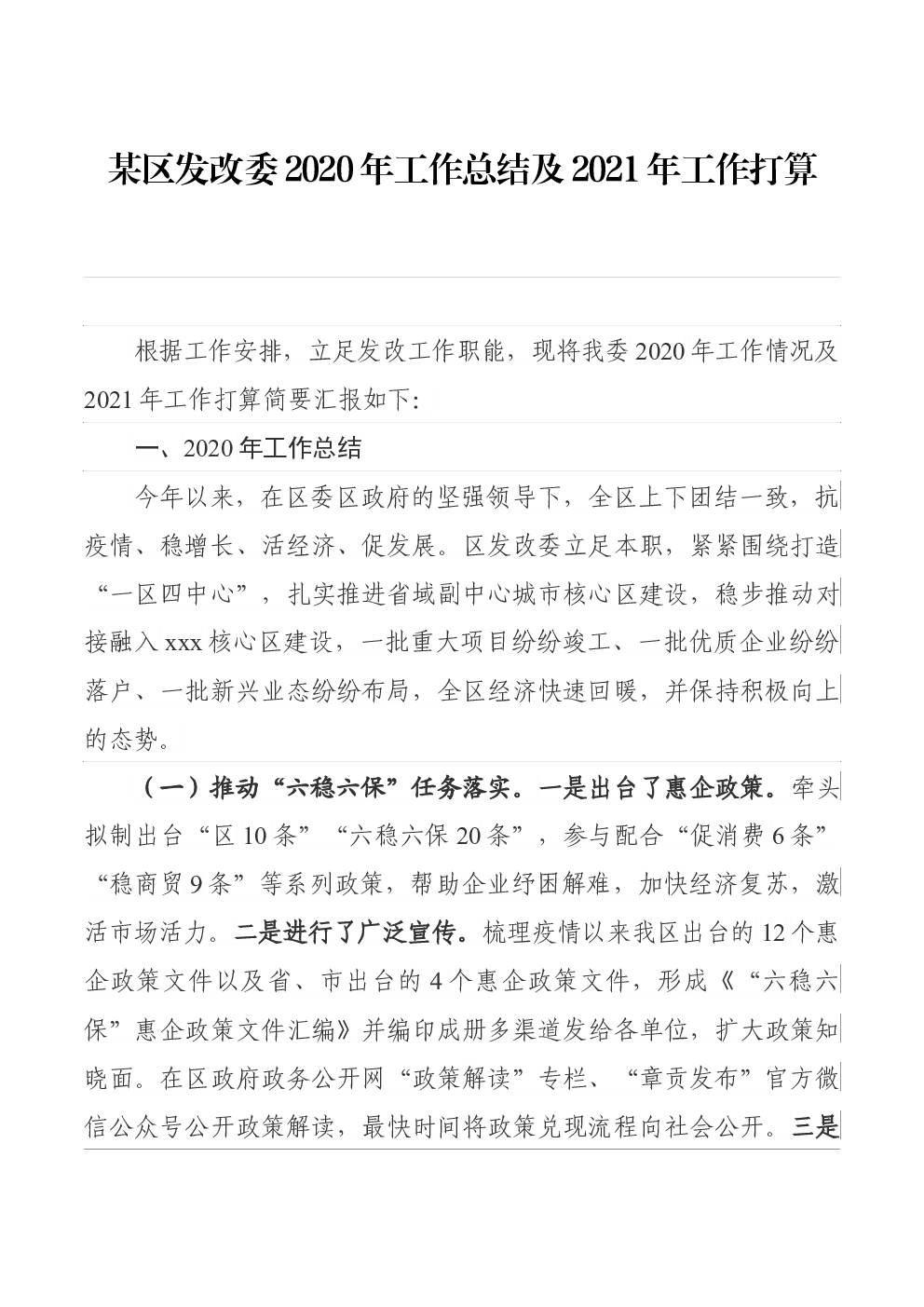 某区发改委2020年工作总结及2021年工作打算

根据工作安排，立足发改工作职能，现将我委2020年工作情况及2021年工作打算简要汇报如下:

一、2020年工作总结

今年以来，在区委区政府的坚强领导下，全区上下团结一致，抗疫情、稳增长、活经济、促发展。区发改委立足本职，紧紧围绕打造“一区四中心”，扎实推进省域副中心城市核心区建设，稳步推动对接融入xxx核心区建设，一批重大项目纷纷竣工、一批优质企业纷纷落户、一批新兴业态纷纷布局，全区经济快速回暖，并保持积极向上的态势。

（一）推动“六稳六保”任务落实。一是出台了惠企政策。牵头拟制出台“区10条”“六稳六保20条”，参与配合“促消费6条”“稳商贸9条”等系列政策，帮助企业纾困解难，加快经济复苏，激活市场活力。二是进行了广泛宣传。梳理疫情以来我区出台的12个惠企政策文件以及省、市出台的4个惠企政策文件，形成《“六稳六保”惠企政策文件汇编》并编印成册多渠道发给各单位，扩大政策知晓面。在区政府政务公开网“政策解读”专栏、“章贡发布”官方微信公众号公开政策解读，最快时间将政策兑现流程向社会公开。三是